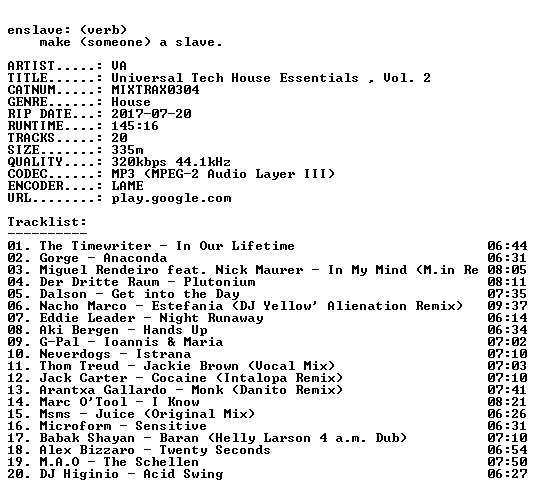 enslave: (verb)
    make (someone) a slave.

ARTIST.....: VA
TITLE......: Universal Tech House Essentials , Vol. 2
CATNUM.....: MIXTRAX0304
GENRE......: House
RIP DATE...: 2017-07-20
RUNTIME....: 145:16
TRACKS.....: 20
SIZE.......: 335m
QUALITY....: 320kbps 44.1kHz
CODEC......: MP3 (MPEG-2 Audio Layer III)
ENCODER....: LAME
URL........: play.google.com

Tracklist:
----------
01. The Timewriter - In Our Lifetime 06:44
02. Gorge - Anaconda 06:31
03. Miguel Rendeiro feat. Nick Maurer - In My Mind (M.in Re 08:05
04. Der Dritte Raum - Plutonium 08:11
05. Dalson - Get into the Day 07:35
06. Nacho Marco - Estefania (DJ Yellow' Alienation Remix) 09:37
07. Eddie Leader - Night Runaway 06:14
08. Aki Bergen - Hands Up 06:34
09. G-Pal - Ioannis & Maria 07:02
10. Neverdogs - Istrana 07:10
11. Thom Treud - Jackie Brown (Vocal Mix) 07:03
12. Jack Carter - Cocaine (Intalopa Remix) 07:10
13. Arantxa Gallardo - Monk (Danito Remix) 07:41
14. Marc O'Tool - I Know 08:21
15. Msms - Juice (Original Mix) 06:26
16. Microform - Sensitive 06:31
17. Babak Shayan - Baran (Helly Larson 4 a.m. Dub) 07:10
18. Alex Bizzaro - Twenty Seconds 06:54
19. M.A.O - The Schellen 07:50
20. DJ Higinio - Acid Swing 06:27